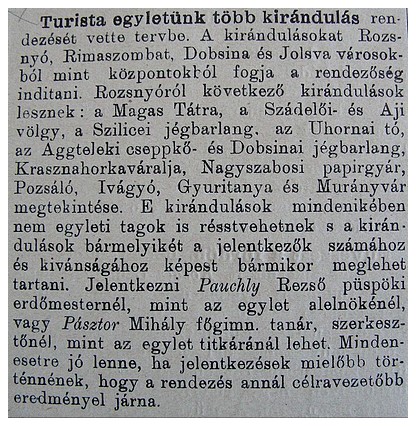 Turista egyletünk több kirándulás rendezését vette tervbe. A kirándulásokat Rozsnyó, Rimaszombat, Dobsina és Jolsva városokból mint központokból fogja a rendezőség inditani. Rozsnyóról következő kirándulások lesznek: a Magas Tátra, a Szádelői- és Aji völgy, a Szilicei jégbarlang, az Uhornai tó, az Aggteleki cseppkő- és Dobsinai jégbarlang, Krasznahorkaváralja, Nagyszabosi papirgyár, Pozsáló, Ivágyó, Gyuritanya és Murányvár megtekintése. E kirándulások mindenikében nem egyleti tagok is résstvehetnek s a kirándulások bármelyikét a jelentkezők számához és kivánságához képest bármikor meglehet tartani. Jelentkezni Pauchly Rezső püspöki erdőmesternél, mint az egylet alelnökénél, vagy Pásztor Mihály főgimn. tanár, szerkesztőnél, mint az egylet titkáránál lehet. Mindenesetre jó lenne, ha jelentkezések mielőbb történnének, hogy a rendezés annál célravezetőbb eredményel járna.